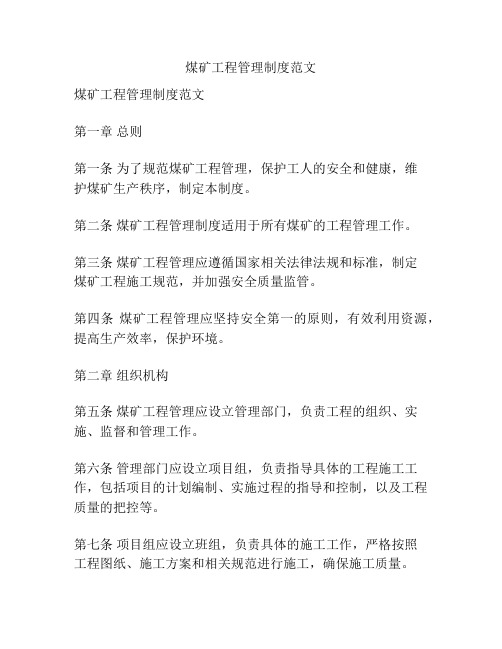 煤矿工程管理制度范文

煤矿工程管理制度范文

第一章 总则

第一条 为了规范煤矿工程管理，保护工人的安全和健康，维护煤矿生产秩序，制定本制度。

第二条 煤矿工程管理制度适用于所有煤矿的工程管理工作。

第三条 煤矿工程管理应遵循国家相关法律法规和标准，制定煤矿工程施工规范，并加强安全质量监管。

第四条 煤矿工程管理应坚持安全第一的原则，有效利用资源，提高生产效率，保护环境。

第二章 组织机构

第五条 煤矿工程管理应设立管理部门，负责工程的组织、实施、监督和管理工作。

第六条 管理部门应设立项目组，负责指导具体的工程施工工作，包括项目的计划编制、实施过程的指导和控制，以及工程质量的把控等。

第七条 项目组应设立班组，负责具体的施工工作，严格按照工程图纸、施工方案和相关规范进行施工，确保施工质量。